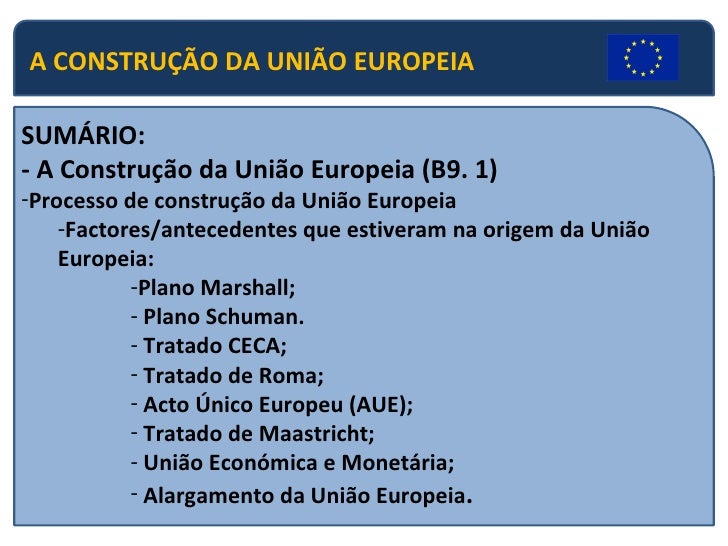 A CONSTRUÇÃO DA UNIÃO EUROPEIA

SUMÁRIO:
- A Construção da União Europeia (B9. 1)
-Processo de construção da União Europeia
-Factores/antecedentes que estiveram na origem da União Europeia:
-Plano Marshall;
- Plano Schuman.
- Tratado CECA;
- Tratado de Roma;
- Acto Único Europeu (AUE);
- Tratado de Maastricht;
- União Económica e Monetária;
- Alargamento da União Europeia.